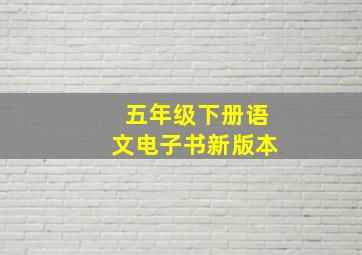 五年级下册语文电子书新版本